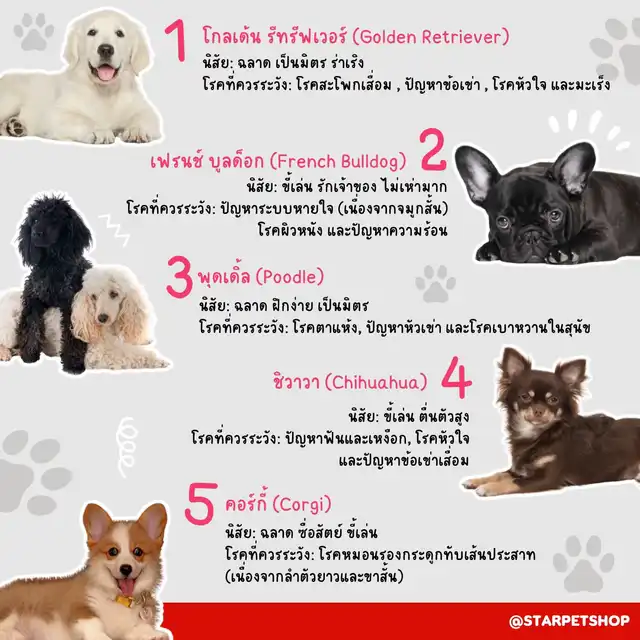 1 โกลเด้น รีทรีฟเวอร์ (Golden Retriever)
นิสัย: ฉลาด เป็นมิตร ร่าเริง
โรคที่ควรระวัง: โรคสะโพกเสื่อม , ปัญหาข้อเข่า , โรคหัวใจ และมะเร็ง

เฟรนช์ บูลด็อก (French Bulldog) 2
นิสัย: ขี้เล่น รักเจ้าของ ไม่เห่ามาก
โรคที่ควรระวัง: ปัญหาระบบหายใจ (เนื่องจากจมูกสั้น)
โรคผิวหนัง และปัญหาความร้อน

3 พุดเดิ้ล (Poodle)
นิสัย: ฉลาด ฝึกง่าย เป็นมิตร
โรคที่ควรระวัง: โรคตาแห้ง, ปัญหาหัวเข่า และโรคเบาหวานในสุนัข

ชิวาวา (Chihuahua) 4
นิสัย: ขี้เล่น ตื่นตัวสูง
โรคที่ควรระวัง: ปัญหาฟันและเหงือก, โรคหัวใจ
และปัญหาข้อเข่าเสื่อม

5 คอร์กี้ (Corgi)
นิสัย: ฉลาด ซื่อสัตย์ ขี้เล่น
โรคที่ควรระวัง: โรคหมอนรองกระดูกทับเส้นประสาท
(เนื่องจากลำตัวยาวและขาสั้น)

@STARPETSHOP